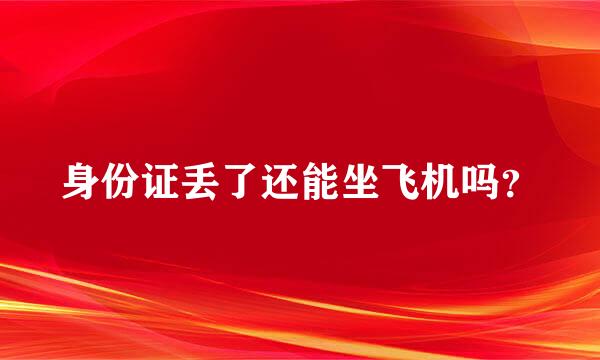 身份证丢了还能坐飞机吗?